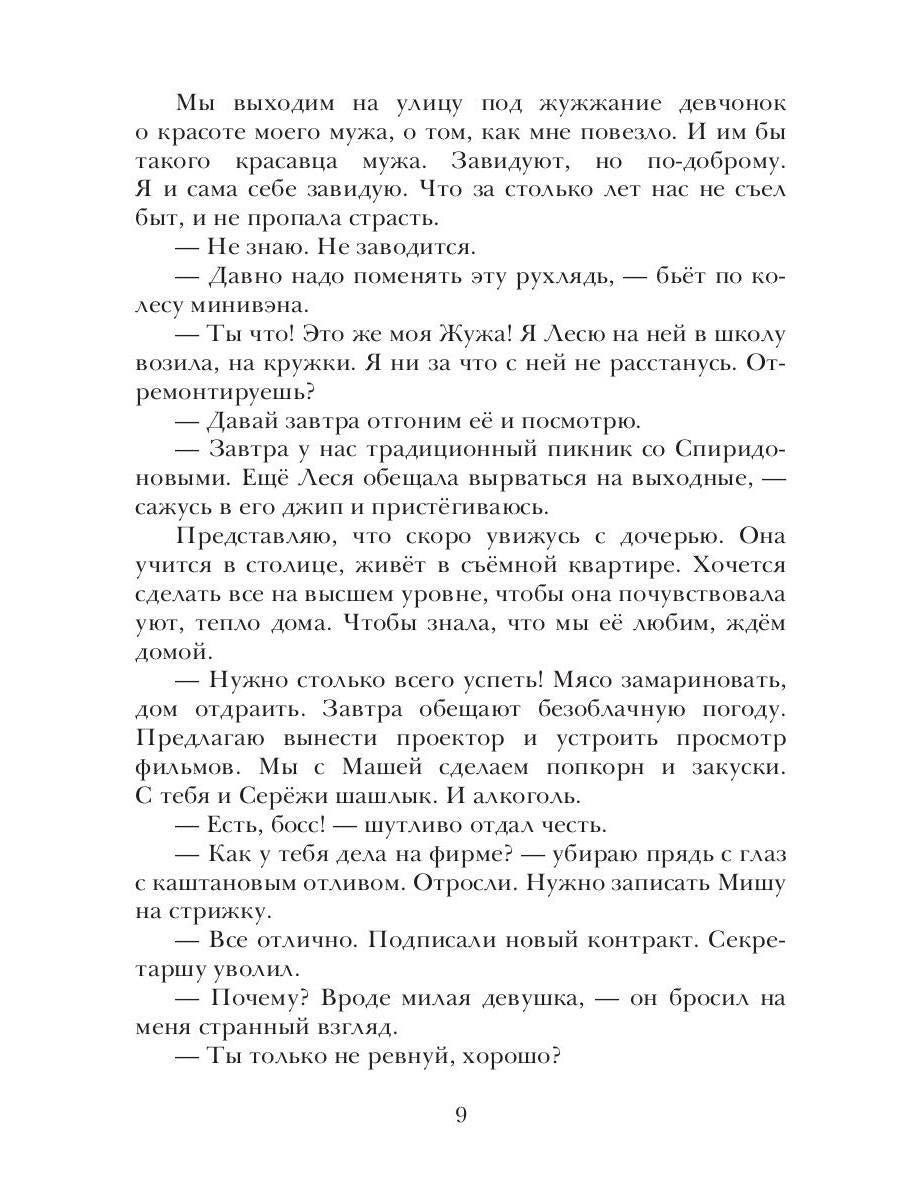 Мы выходим на улицу под жужжание девчонок о красоте моего мужа, о том, как мне повезло. И им бы такого красавца мужа. Завидуют, но по-доброму. Я и сама себе завидую. Что за столько лет нас не съел быт, и не пропала страсть.

— Не знаю. Не заводится.

— Давно надо поменять эту рухлядь, — бьёт по колесу минивэна.

— Ты что! Это же моя Жужа! Я Лесю на ней в школу возила, на кружки. Я ни за что с ней не расстанусь. Отремонтируешь?

— Давай завтра отгоним её и посмотрю.

— Завтра у нас традиционный пикник со Спиридоновыми. Ещё Леся обещала вырваться на выходные, — сажусь в его джип и пристёгиваюсь.

Представляю, что скоро увижусь с дочерью. Она учится в столице, живёт в съёмной квартире. Хочется сделать все на высшем уровне, чтобы она почувствовала уют, тепло дома. Чтобы знала, что мы её любим, ждём домой.

— Нужно столько всего успеть! Мясо замариновать, дом отдраить. Завтра обещают безоблачную погоду. Предлагаю вынести проектор и устроить просмотр фильмов. Мы с Машей сделаем попкорн и закуски. С тебя и Серёжи шашлык. И алкоголь.

— Есть, босс! — шутливо отдал честь.

— Как у тебя дела на фирме? — убираю прядь с глаз с каштановым отливом. Отросли. Нужно записать Мишу на стрижку.

— Все отлично. Подписали новый контракт. Секретаршу уволил.

— Почему? Вроде милая девушка, — он бросил на меня странный взгляд.

— Ты только не ревнуй, хорошо?

9